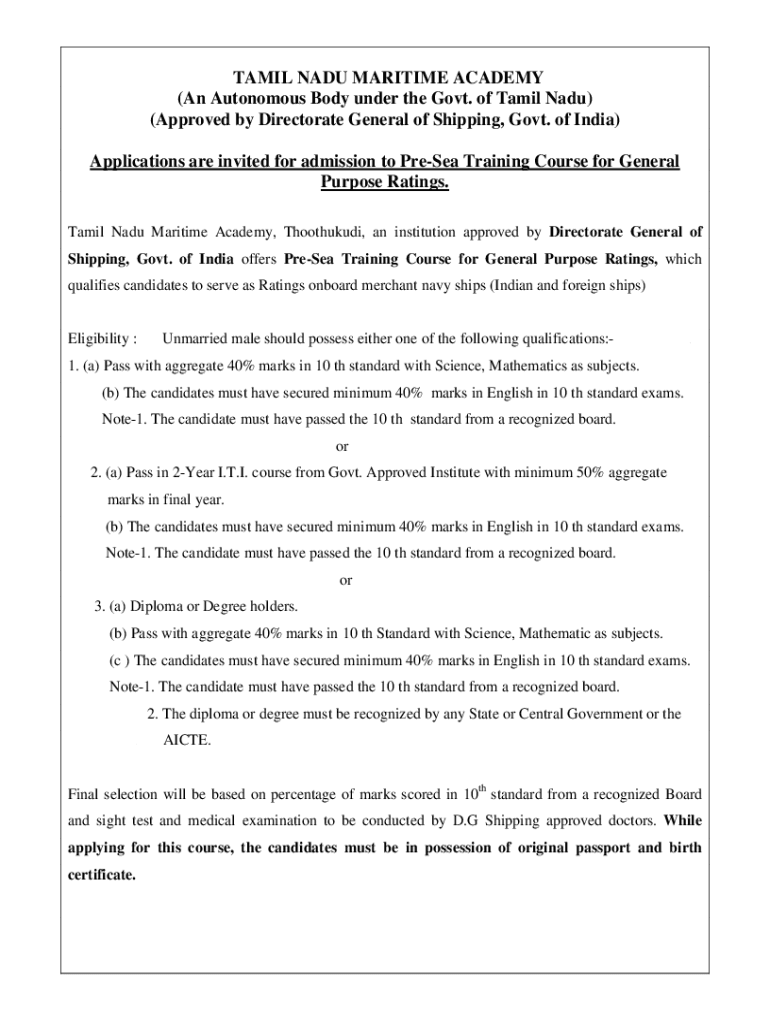 TAMIL NADU MARITIME ACADEMY
(An Autonomous Body under the Govt. of Tamil Nadu)
(Approved by Directorate General of Shipping, Govt. of India)

Applications are invited for admission to Pre-Sea Training Course for General Purpose Ratings.

Tamil Nadu Maritime Academy, Thoothukudi, an institution approved by Directorate General of Shipping, Govt. of India offers Pre-Sea Training Course for General Purpose Ratings, which qualifies candidates to serve as Ratings onboard merchant navy ships (Indian and foreign ships)

Eligibility : Unmarried male should possess either one of the following qualifications:-

1. (a) Pass with aggregate 40% marks in 10 th standard with Science, Mathematics as subjects.

(b) The candidates must have secured minimum 40% marks in English in 10 th standard exams.

Note-1. The candidate must have passed the 10 th standard from a recognized board.

or

2. (a) Pass in 2-Year I.T.I. course from Govt. Approved Institute with minimum 50% aggregate marks in final year.

(b) The candidates must have secured minimum 40% marks in English in 10 th standard exams.

Note-1. The candidate must have passed the 10 th standard from a recognized board.

or

3. (a) Diploma or Degree holders.

(b) Pass with aggregate 40% marks in 10 th Standard with Science, Mathematic as subjects.

(c ) The candidates must have secured minimum 40% marks in English in 10 th standard exams.

Note-1. The candidate must have passed the 10 th standard from a recognized board.

2. The diploma or degree must be recognized by any State or Central Government or the AICTE.

Final selection will be based on percentage of marks scored in $10^{th}$ standard from a recognized Board and sight test and medical examination to be conducted by D.G Shipping approved doctors. While applying for this course, the candidates must be in possession of original passport and birth certificate.